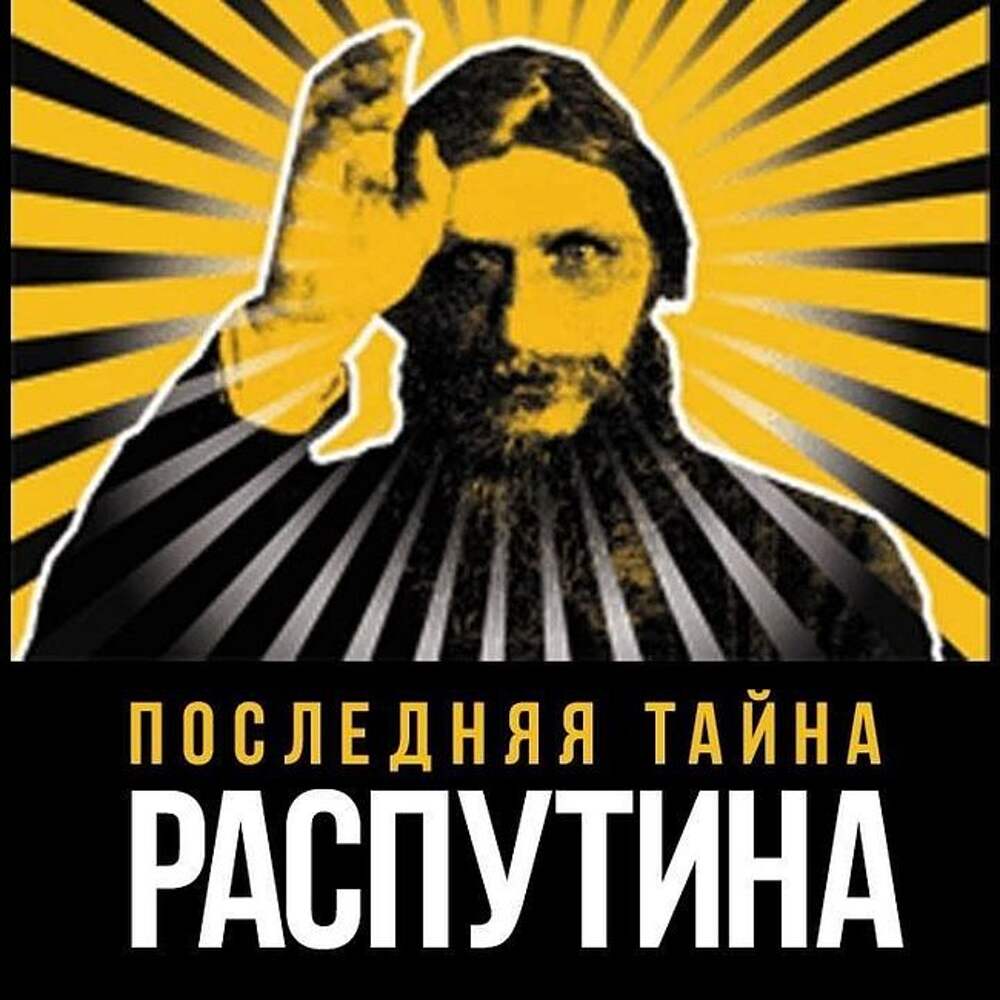 ПОСЛЕДНЯЯ ТАЙНА
РАСПУТИНА